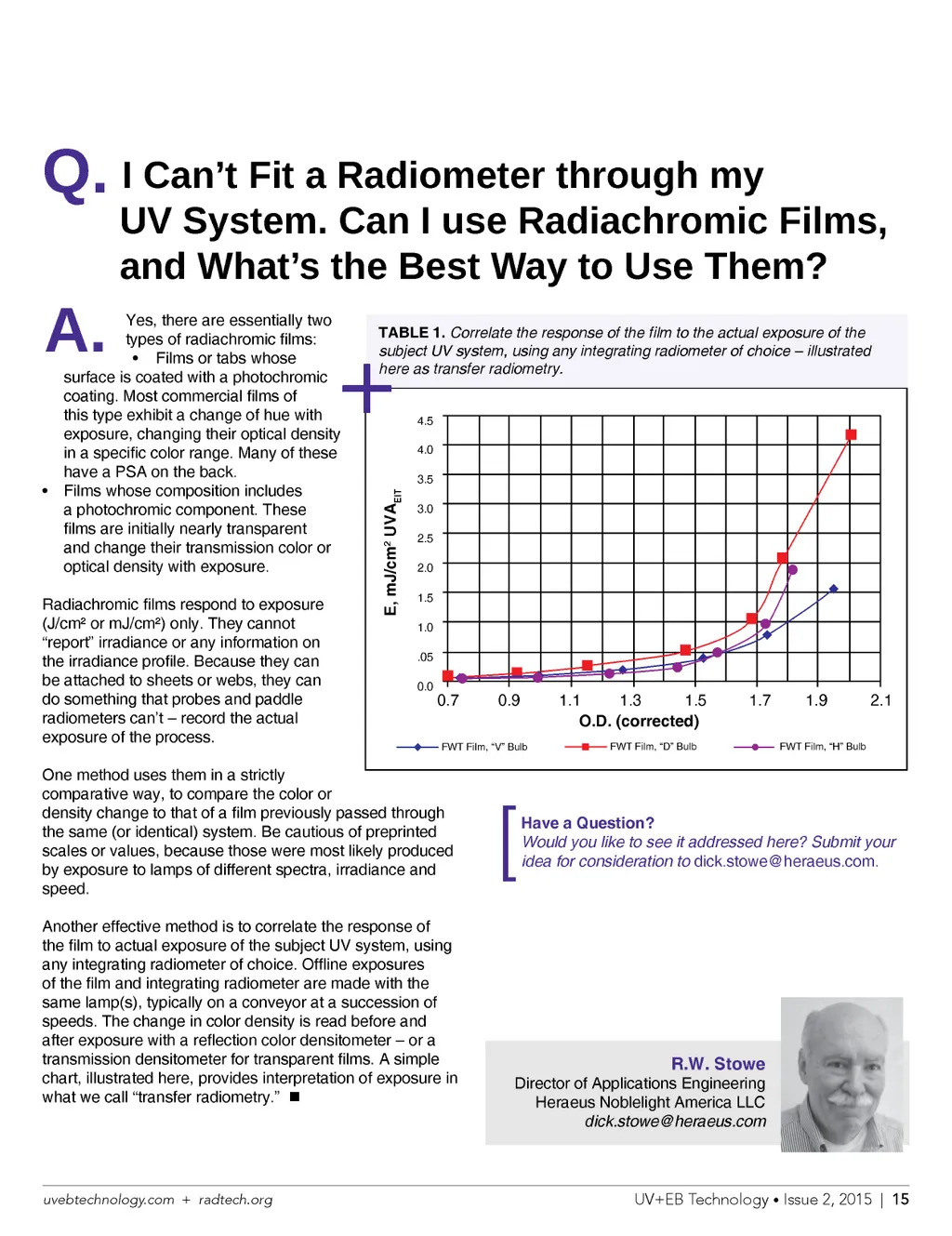 Q. I Can't Fit a Radiometer through my UV System. Can I use Radiachromic Films, and What's the Best Way to Use Them?

A. Yes, there are essentially two types of radiachromic films:

• Films or tabs whose surface is coated with a photochromic coating. Most commercial films of this type exhibit a change of hue with exposure, changing their optical density in a specific color range. Many of these have a PSA on the back.

• Films whose composition includes a photochromic component. These films are initially nearly transparent and change their transmission color or optical density with exposure.

Radiachromic films respond to exposure (J/cm² or mJ/cm²) only. They cannot "report" irradiance or any information on the irradiance profile. Because they can be attached to sheets or webs, they can do something that probes and paddle radiometers can't – record the actual exposure of the process.

One method uses them in a strictly comparative way, to compare the color or density change to that of a film previously passed through the same (or identical) system. Be cautious of preprinted scales or values, because those were most likely produced by exposure to lamps of different spectra, irradiance and speed.

Another effective method is to correlate the response of the film to actual exposure of the subject UV system, using any integrating radiometer of choice. Offline exposures of the film and integrating radiometer are made with the same lamp(s), typically on a conveyor at a succession of speeds. The change in color density is read before and after exposure with a reflection color densitometer – or a transmission densitometer for transparent films. A simple chart, illustrated here, provides interpretation of exposure in what we call "transfer radiometry." ■

TABLE 1. Correlate the response of the film to the actual exposure of the subject UV system, using any integrating radiometer of choice – illustrated here as transfer radiometry.

E, mJ/cm² UVA$_{EIT}$

4.5
4.0
3.5
3.0
2.5
2.0
1.5
1.0
.05
0.0

0.7 0.9 1.1 1.3 1.5 1.7 1.9 2.1

O.D. (corrected)

FWT Film, "V" Bulb
FWT Film, "D" Bulb
FWT Film, "H" Bulb

Have a Question?
Would you like to see it addressed here? Submit your idea for consideration to dick.stowe@heraeus.com.

R.W. Stowe
Director of Applications Engineering
Heraeus Noblelight America LLC
dick.stowe@heraeus.com

uvebtechnology.com + radtech.org

UV+EB Technology • Issue 2, 2015 | 15